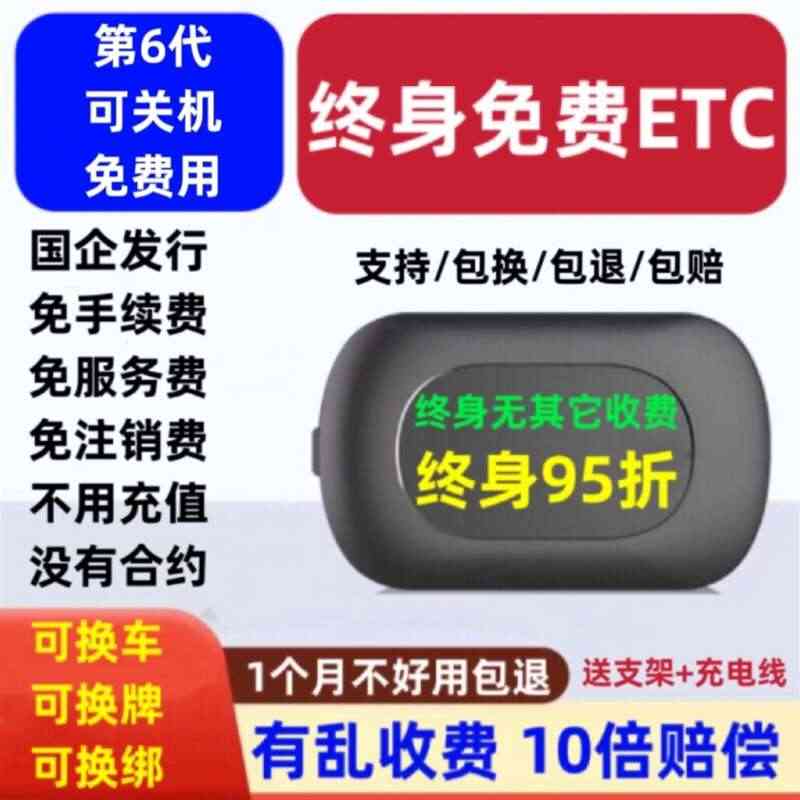 第6代
可关机
免费用

终身免费ETC

国企发行
免手续费
免服务费
免注销费
不用充值
没有合约

支持/包换/包退/包赔

终身无其它收费
终身95折

可换车
可换牌
可换绑

1个月不好用包退

送支架+充电线

有乱收费 10倍赔偿